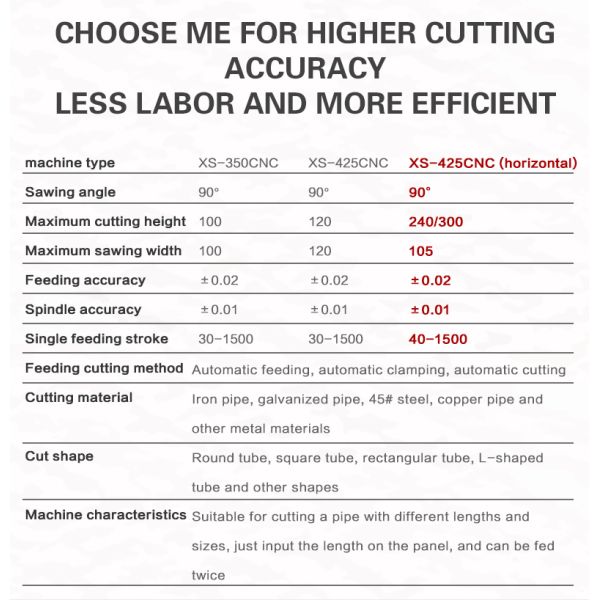 CHOOSE ME FOR HIGHER CUTTING ACCURACY
LESS LABOR AND MORE EFFICIENT

| machine type | XS-350CNC | XS-425CNC | XS-425CNC (horizontal) |
|---|---|---|---|
| Sawing angle | 90° | 90° | 90° |
| Maximum cutting height | 100 | 120 | 240/300 |
| Maximum sawing width | 100 | 120 | 105 |
| Feeding accuracy | ±0.02 | ±0.02 | ±0.02 |
| Spindle accuracy | ±0.01 | ±0.01 | ±0.01 |
| Single feeding stroke | 30-1500 | 30-1500 | 40-1500 |
| Feeding cutting method | Automatic feeding, automatic clamping, automatic cutting | | |
| Cutting material | Iron pipe, galvanized pipe, 45# steel, copper pipe and other metal materials | | |
| Cut shape | Round tube, square tube, rectangular tube, L-shaped tube and other shapes | | |
| Machine characteristics | Suitable for cutting a pipe with different lengths and sizes, just input the length on the panel, and can be fed twice | | |